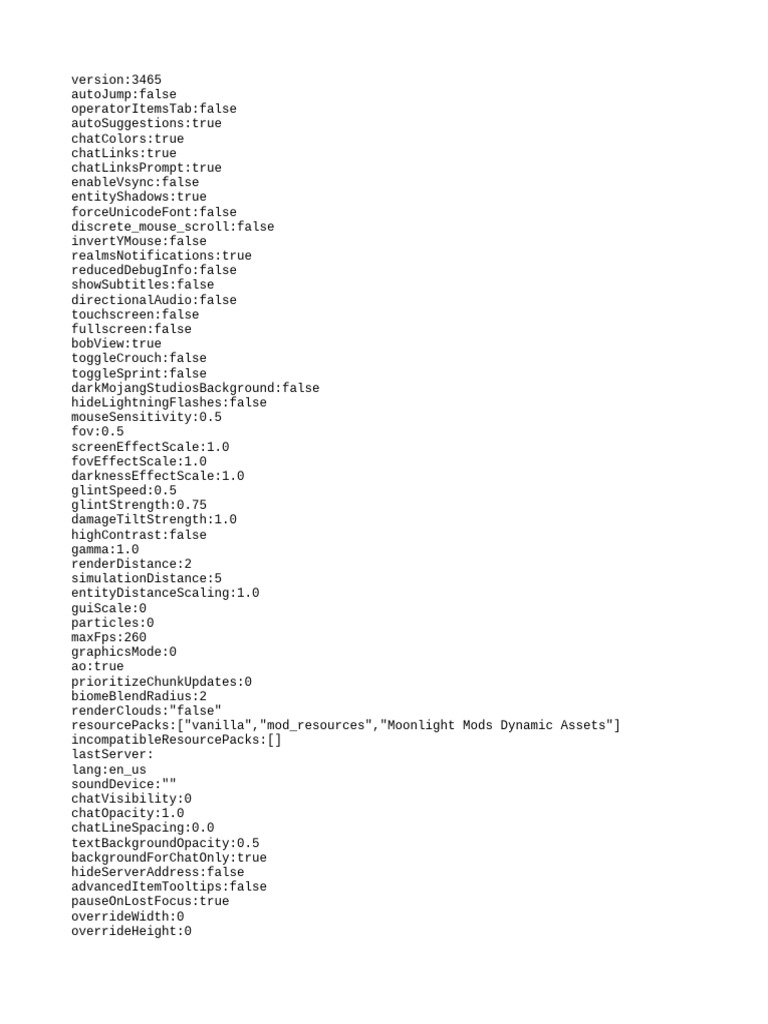 version:3465
autoJump:false
operatorItemsTab:false
autoSuggestions:true
chatColors:true
chatLinks:true
chatLinksPrompt:true
enableVsync:false
entityShadows:true
forceUnicodeFont:false
discrete_mouse_scroll:false
invertYMouse:false
realmsNotifications:true
reducedDebugInfo:false
showSubtitles:false
directionalAudio:false
touchscreen:false
fullscreen:false
bobView:true
toggleCrouch:false
toggleSprint:false
darkMojangStudiosBackground:false
hideLightningFlashes:false
mouseSensitivity:0.5
fov:0.5
screenEffectScale:1.0
fovEffectScale:1.0
darknessEffectScale:1.0
glintSpeed:0.5
glintStrength:0.75
damageTiltStrength:1.0
highContrast:false
gamma:1.0
renderDistance:2
simulationDistance:5
entityDistanceScaling:1.0
guiScale:0
particles:0
maxFps:260
graphicsMode:0
ao:true
prioritizeChunkUpdates:0
biomeBlendRadius:2
renderClouds:"false"
resourcePacks:["vanilla","mod_resources","Moonlight Mods Dynamic Assets"]
incompatibleResourcePacks:[]
lastServer:
lang:en_us
soundDevice:""
chatVisibility:0
chatOpacity:1.0
chatLineSpacing:0.0
textBackgroundOpacity:0.5
backgroundForChatOnly:true
hideServerAddress:false
advancedItemTooltips:false
pauseOnLostFocus:true
overrideWidth:0
overrideHeight:0